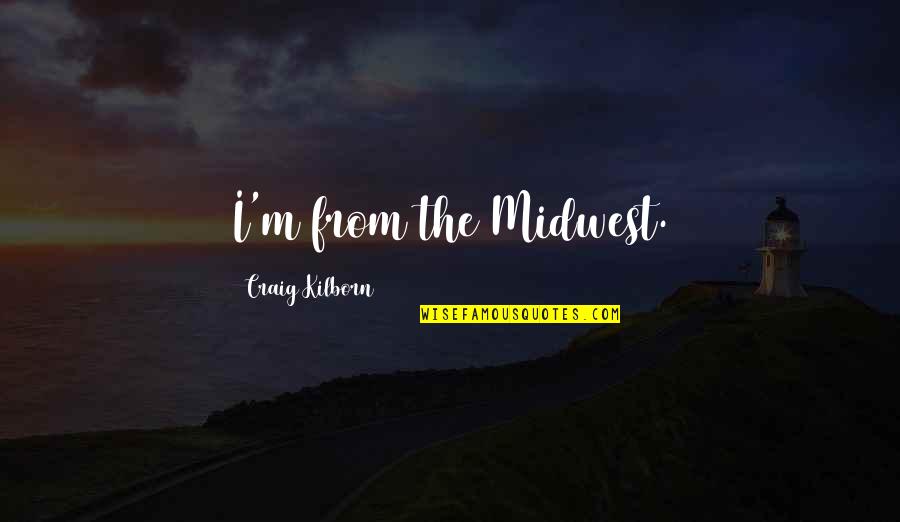 I'm from the Midwest.

Craig Kilborn

WISEFAMOUSQUOTES.COM